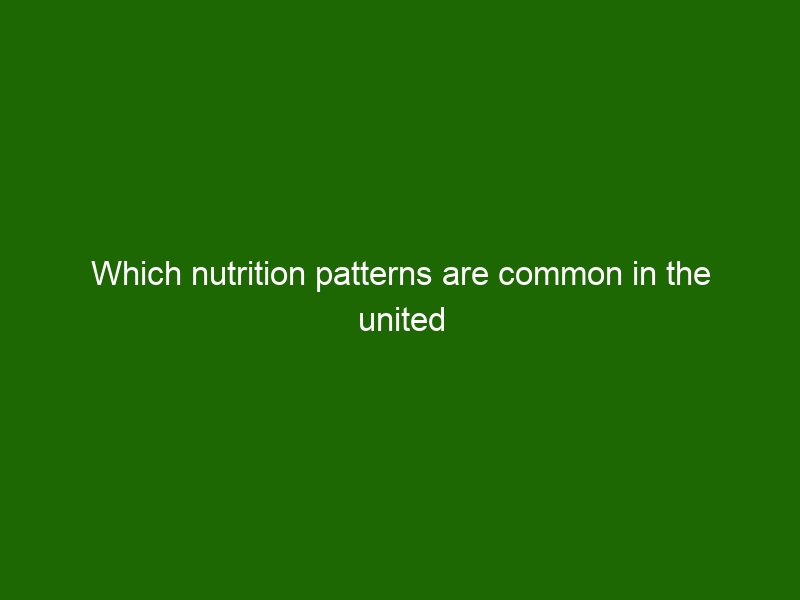 Which nutrition patterns are common in the united